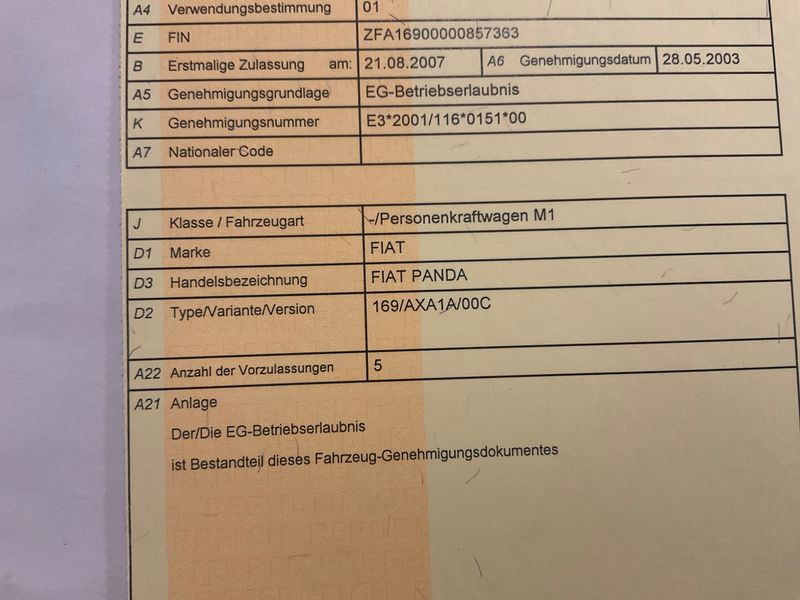 | A4 | Verwendungsbestimmung | 01 | | |
|---|---|---|---|---|
| E | FIN | ZFA16900000857363 | | |
| B | Erstmalige Zulassung am: | 21.08.2007 | A6 Genehmigungsdatum | 28.05.2003 |
| A5 | Genehmigungsgrundlage | EG-Betriebserlaubnis | | |
| K | Genehmigungsnummer | E3*2001/116*0151*00 | | |
| A7 | Nationaler Code | | | |

| J | Klasse / Fahrzeugart | -/Personenkraftwagen M1 |
|---|---|---|
| D1 | Marke | FIAT |
| D3 | Handelsbezeichnung | FIAT PANDA |
| D2 | Type/Variante/Version | 169/AXA1A/00C |
| A22 | Anzahl der Vorzulassungen | 5 |

A21 Anlage

Der/Die EG-Betriebserlaubnis

ist Bestandteil dieses Fahrzeug-Genehmigungsdokumentes